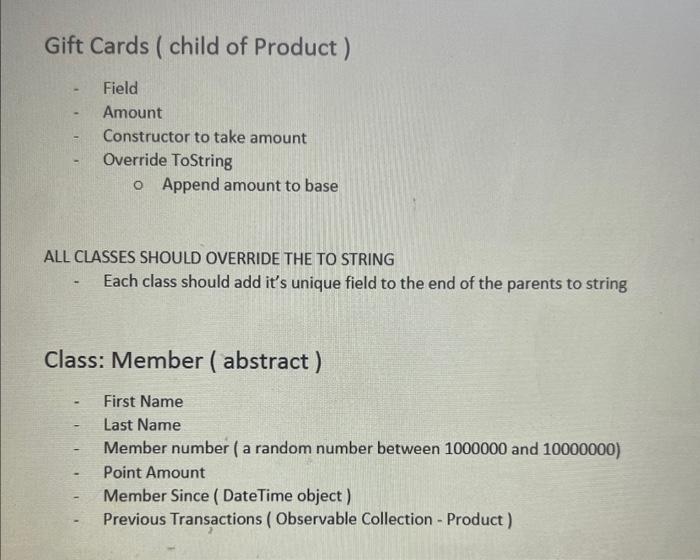 Gift Cards ( child of Product )

- Field
- Amount
- Constructor to take amount
- Override ToString
  o Append amount to base

ALL CLASSES SHOULD OVERRIDE THE TO STRING
- Each class should add it's unique field to the end of the parents to string

Class: Member ( abstract )

- First Name
- Last Name
- Member number ( a random number between 1000000 and 10000000)
- Point Amount
- Member Since ( DateTime object )
- Previous Transactions ( Observable Collection - Product )